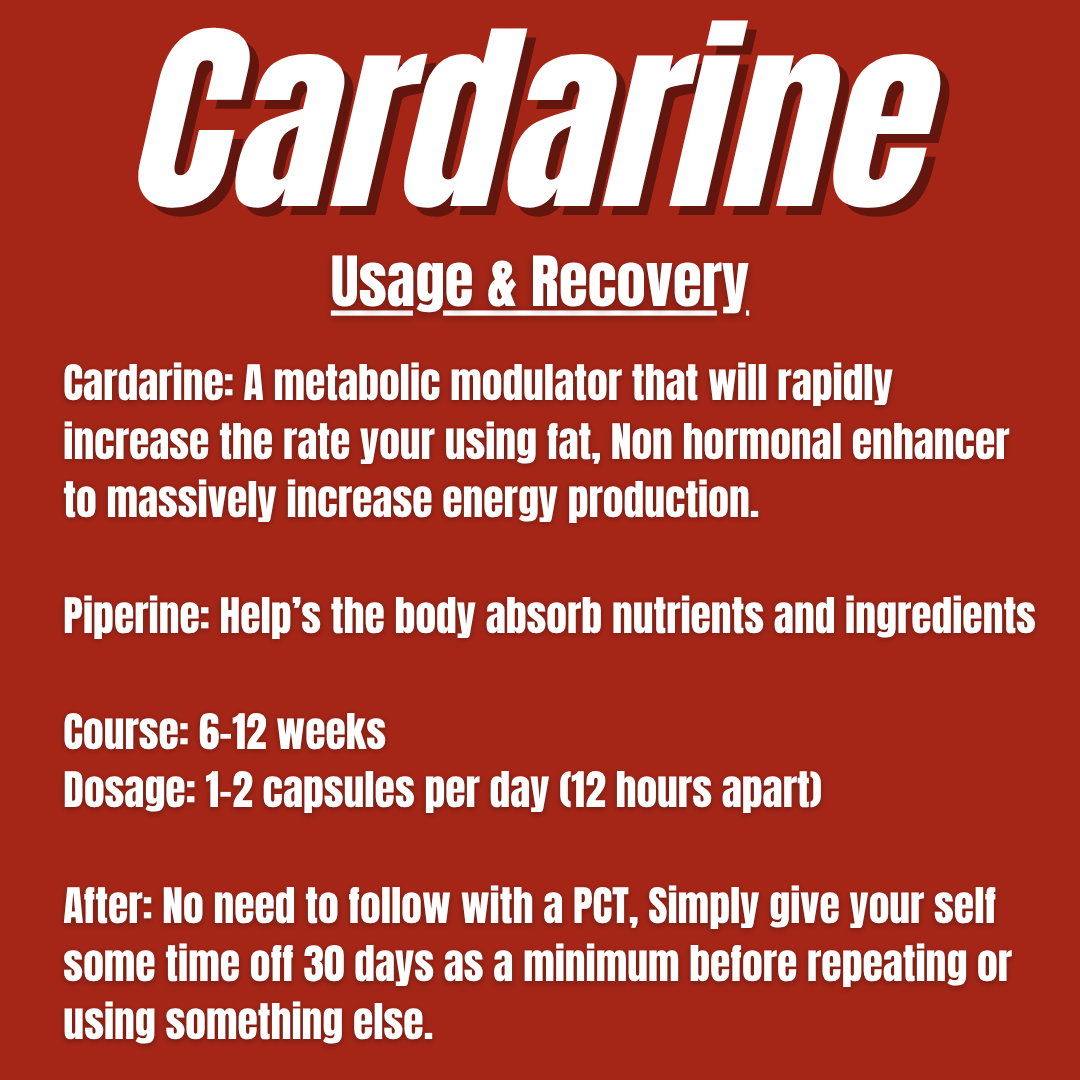 Cardarine

Usage & Recovery

Cardarine: A metabolic modulator that will rapidly increase the rate your using fat, Non hormonal enhancer to massively increase energy production.

Piperine: Help's the body absorb nutrients and ingredients

Course: 6-12 weeks
Dosage: 1-2 capsules per day (12 hours apart)

After: No need to follow with a PCT, Simply give your self some time off 30 days as a minimum before repeating or using something else.